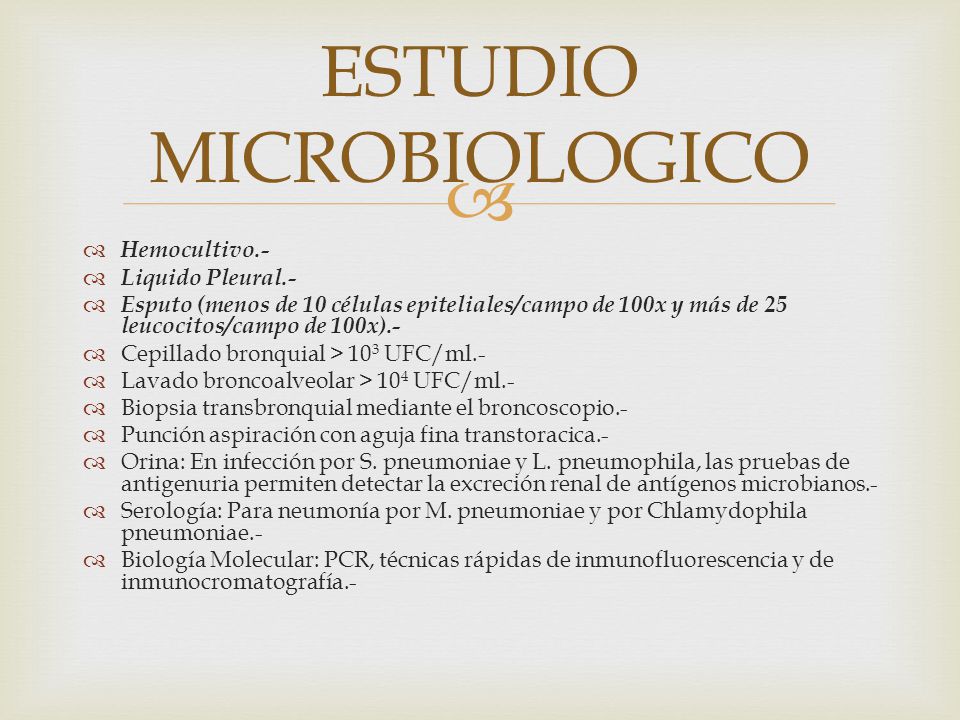 ESTUDIO MICROBIOLOGICO

Hemocultivo.-
Liquido Pleural.-
Esputo (menos de 10 células epiteliales/campo de 100x y más de 25 leucocitos/campo de 100x).-
Cepillado bronquial > $10^3$ UFC/ml.-
Lavado broncoalveolar > $10^4$ UFC/ml.-
Biopsia transbronquial mediante el broncoscopio.-
Punción aspiración con aguja fina transtoracica.-
Orina: En infección por S. pneumoniae y L. pneumophila, las pruebas de antigenuria permiten detectar la excreción renal de antígenos microbianos.-
Serología: Para neumonía por M. pneumoniae y por Chlamydophila pneumoniae.-
Biología Molecular: PCR, técnicas rápidas de inmunofluorescencia y de inmunocromatografía.-